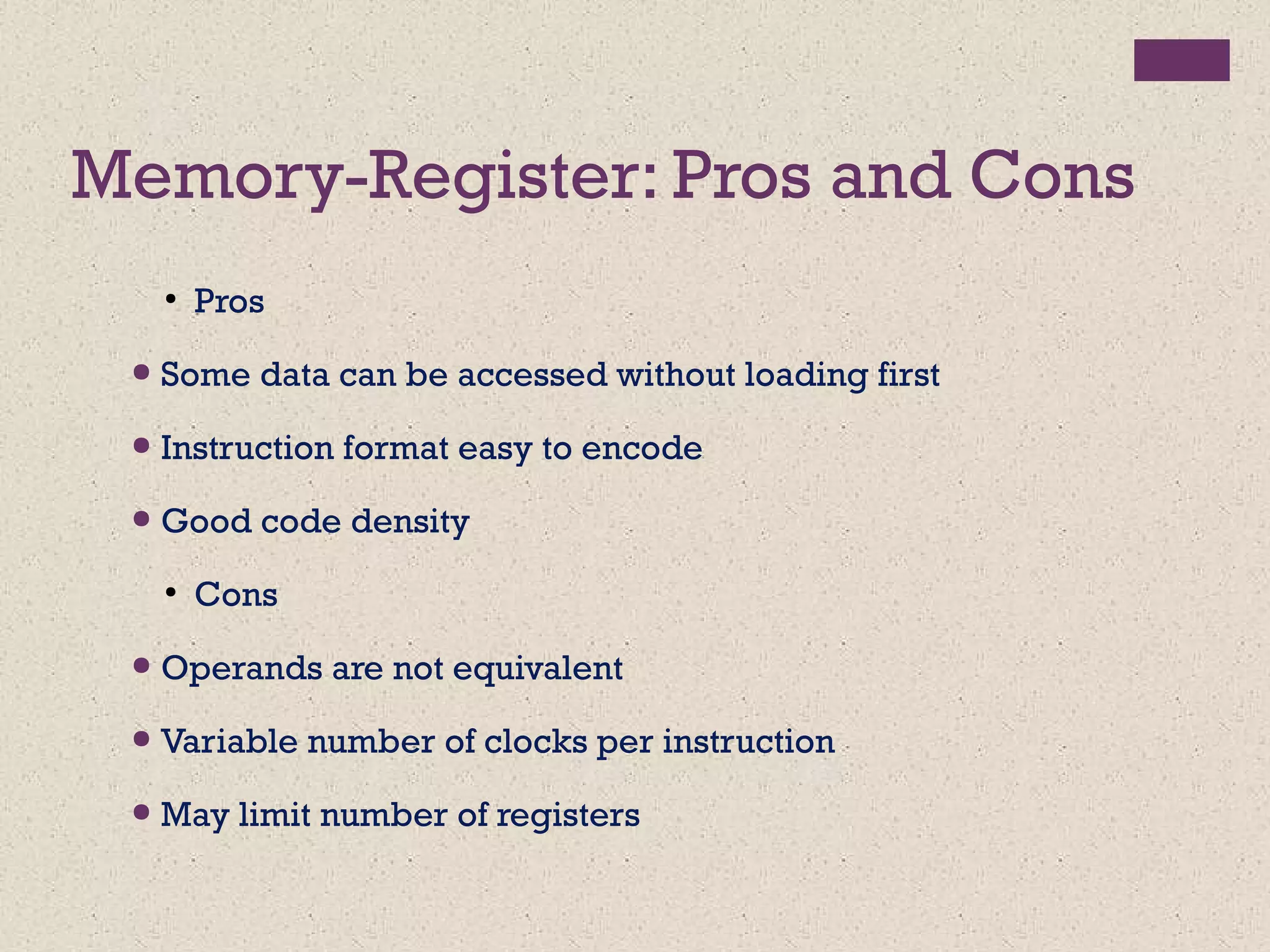 Memory-Register: Pros and Cons

• Pros

• Some data can be accessed without loading first

• Instruction format easy to encode

• Good code density

• Cons

• Operands are not equivalent

• Variable number of clocks per instruction

• May limit number of registers